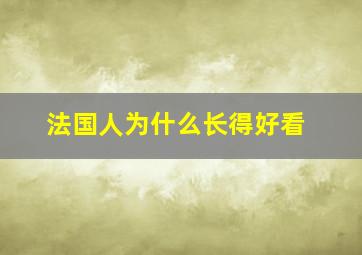 法国人为什么长得好看